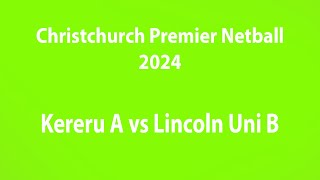 Christchurch Premier Netball 2024

Kereru A vs Lincoln Uni B